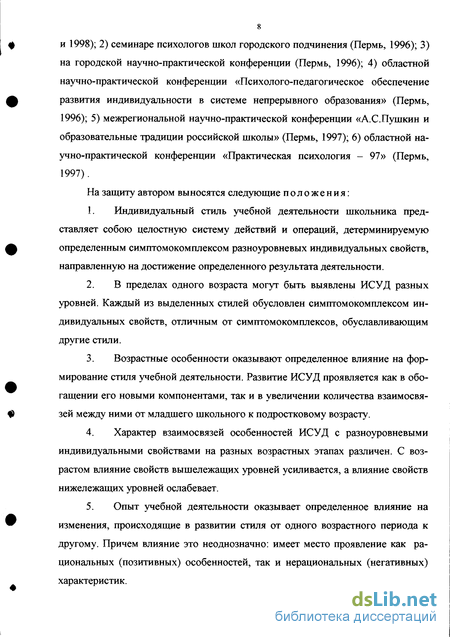 8

и 1998); 2) семинаре психологов школ городского подчинения (Пермь, 1996); 3) на городской научно-практической конференции (Пермь, 1996); 4) областной научно-практической конференции «Психолого-педагогическое обеспечение развития индивидуальности в системе непрерывного образования» (Пермь, 1996); 5) межрегиональной научно-практической конференции «А.С.Пушкин и образовательные традиции российской школы» (Пермь, 1997); 6) областной научно-практической конференции «Практическая психология – 97» (Пермь, 1997) .

На защиту автором выносятся следующие положения:

1. Индивидуальный стиль учебной деятельности школьника представляет собою целостную систему действий и операций, детерминируемую определенным симптомокомплексом разноуровневых индивидуальных свойств, направленную на достижение определенного результата деятельности.

2. В пределах одного возраста могут быть выявлены ИСУД разных уровней. Каждый из выделенных стилей обусловлен симптомокомплексом индивидуальных свойств, отличным от симптомокомплексов, обуславливающим другие стили.

3. Возрастные особенности оказывают определенное влияние на формирование стиля учебной деятельности. Развитие ИСУД проявляется как в обогащении его новыми компонентами, так и в увеличении количества взаимосвязей между ними от младшего школьного к подростковому возрасту.

4. Характер взаимосвязей особенностей ИСУД с разноуровневыми индивидуальными свойствами на разных возрастных этапах различен. С возрастом влияние свойств вышележащих уровней усиливается, а влияние свойств нижележащих уровней ослабевает.

5. Опыт учебной деятельности оказывает определенное влияние на изменения, происходящие в развитии стиля от одного возрастного периода к другому. Причем влияние это неоднозначно: имеет место проявление как рациональных (позитивных) особенностей, так и нерациональных (негативных) характеристик.

dsLib.net
библиотека диссертаций